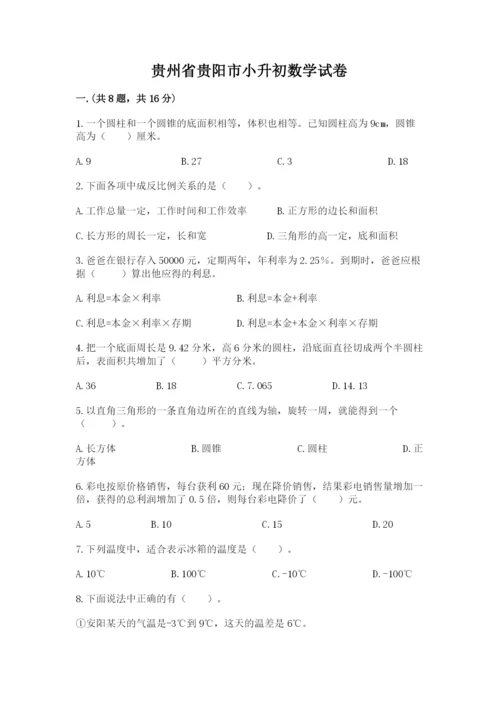 贵州省贵阳市小升初数学试卷

一.(共8题，共16分)

1.一个圆柱和一个圆锥的底面积相等，体积也相等。已知圆柱高为9cm，圆锥高为（　　）厘米。

A.9　　B.27　　C.3　　D.18

2.下面各项中成反比例关系的是（　　）。

A.工作总量一定，工作时间和工作效率　　B.正方形的边长和面积

C.长方形的周长一定，长和宽　　D.三角形的高一定，底和面积

3.爸爸在银行存入50000元，定期两年，年利率为2.25%。到期时，爸爸应根据（　　）算出他应得的利息。

A.利息=本金×利率　　B.利息=本金+利率

C.利息=本金×利率×存期　　D.利息=本金+本金×利率×存期

4.把一个底面周长是9.42分米，高6分米的圆柱，沿底面直径切成两个半圆柱后，表面积共增加了（　　）平方分米。

A.36　　B.18　　C.7.065　　D.14.13

5.以直角三角形的一条直角边所在的直线为轴，旋转一周，就能得到一个（　　）。

A.长方体　　B.圆锥　　C.圆柱　　D.正方体

6.彩电按原价格销售，每台获利60元；现在降价销售，结果彩电销售量增加一倍，获得的总利润增加了0.5倍，则每台彩电降价了（　　）元。

A.5　　B.10　　C.15　　D.20

7.下列温度中，适合表示冰箱的温度是（　　）。

A.10℃　　B.100℃　　C.-10℃　　D.-100℃

8.下面说法中正确的有（　　）。

①安阳某天的气温是-3℃到9℃，这天的温差是6℃。